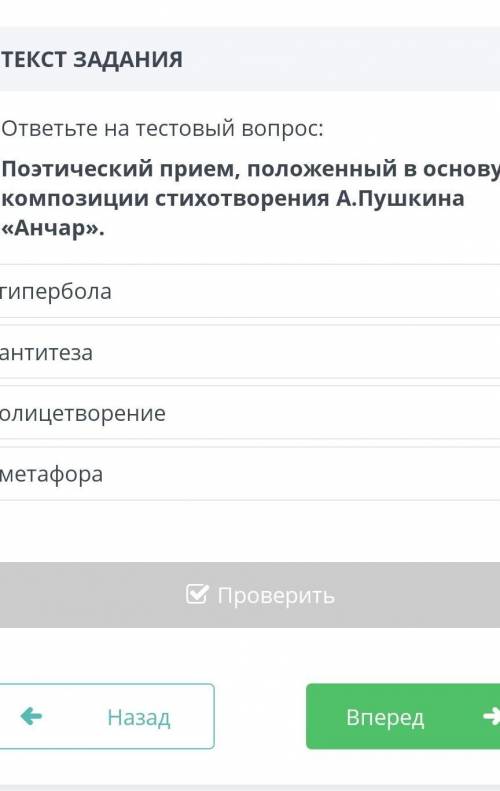 ТЕКСТ ЗАДАНИЯ

Ответьте на тестовый вопрос:

Поэтический прием, положенный в основу композиции стихотворения А.Пушкина «Анчар».

гипербола

антитеза

олицетворение

метафора

Проверить

Назад

Вперед